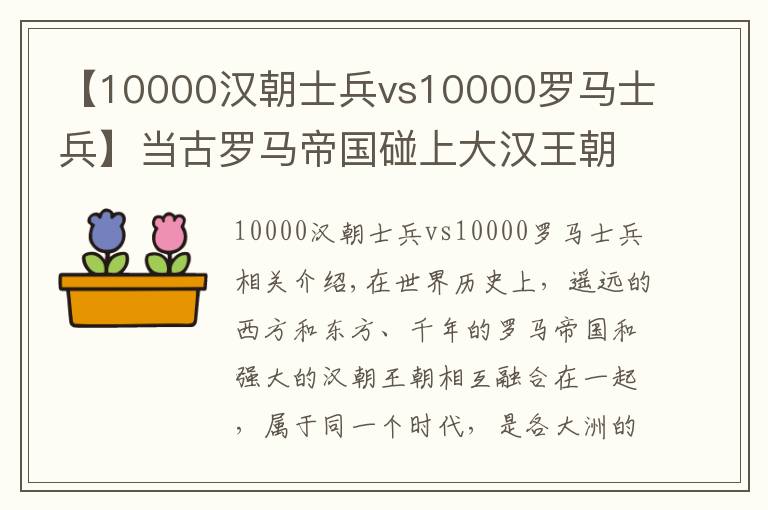 【10000汉朝士兵vs10000罗马士兵】当古罗马帝国碰上大汉王朝

10000汉朝士兵vs10000罗马士兵相关介绍,在世界历史上，遥远的西方和东方、千年的罗马帝国和强大的汉朝王朝相互融合在一起，属于同一个时代，是各大洲的